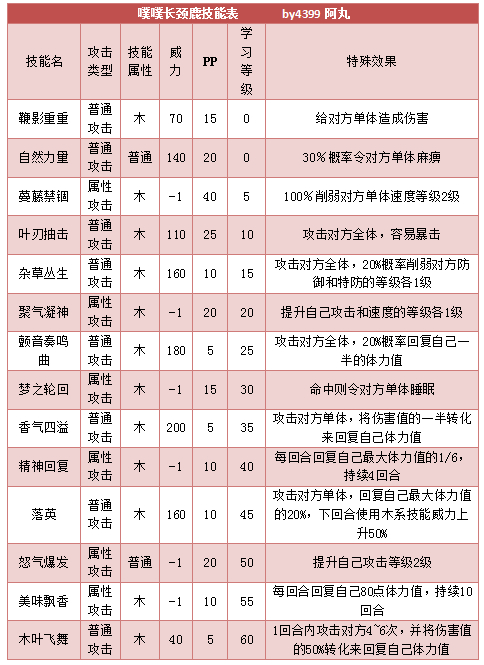 噗噗长颈鹿技能表　　by4399 阿丸

| 技能名 | 攻击类型 | 技能属性 | 威力 | PP | 学习等级 | 特殊效果 |
|---|---|---|---|---|---|---|
| 鞭影重重 | 普通攻击 | 木 | 70 | 15 | 0 | 给对方单体造成伤害 |
| 自然力量 | 普通攻击 | 普通 | 140 | 20 | 0 | 30%概率令对方单体麻痹 |
| 蔓藤禁锢 | 属性攻击 | 木 | -1 | 40 | 5 | 100%削弱对方单体速度等级2级 |
| 叶刃抽击 | 普通攻击 | 木 | 110 | 25 | 10 | 攻击对方全体，容易暴击 |
| 杂草丛生 | 普通攻击 | 木 | 160 | 10 | 15 | 攻击对方全体，20%概率削弱对方防御和特防的等级各1级 |
| 聚气凝神 | 属性攻击 | 木 | -1 | 20 | 20 | 提升自己攻击和速度的等级各1级 |
| 颤音奏鸣曲 | 普通攻击 | 木 | 180 | 5 | 25 | 攻击对方全体，20%概率回复自己一半的体力值 |
| 梦之轮回 | 属性攻击 | 木 | -1 | 15 | 30 | 命中则令对方单体睡眠 |
| 香气四溢 | 普通攻击 | 木 | 200 | 5 | 35 | 攻击对方单体，将伤害值的一半转化来回复自己体力值 |
| 精神回复 | 属性攻击 | 木 | -1 | 10 | 40 | 每回合回复自己最大体力值的1/6，持续4回合 |
| 落英 | 普通攻击 | 木 | 160 | 10 | 45 | 攻击对方单体，回复自己最大体力值的20%，下回合使用木系技能威力上升50% |
| 怒气爆发 | 属性攻击 | 普通 | -1 | 20 | 50 | 提升自己攻击等级2级 |
| 美味飘香 | 属性攻击 | 木 | -1 | 10 | 55 | 每回合回复自己80点体力值，持续10回合 |
| 木叶飞舞 | 普通攻击 | 木 | 40 | 5 | 60 | 1回合内攻击对方4~6次，并将伤害值的50%转化来回复自己体力值 |